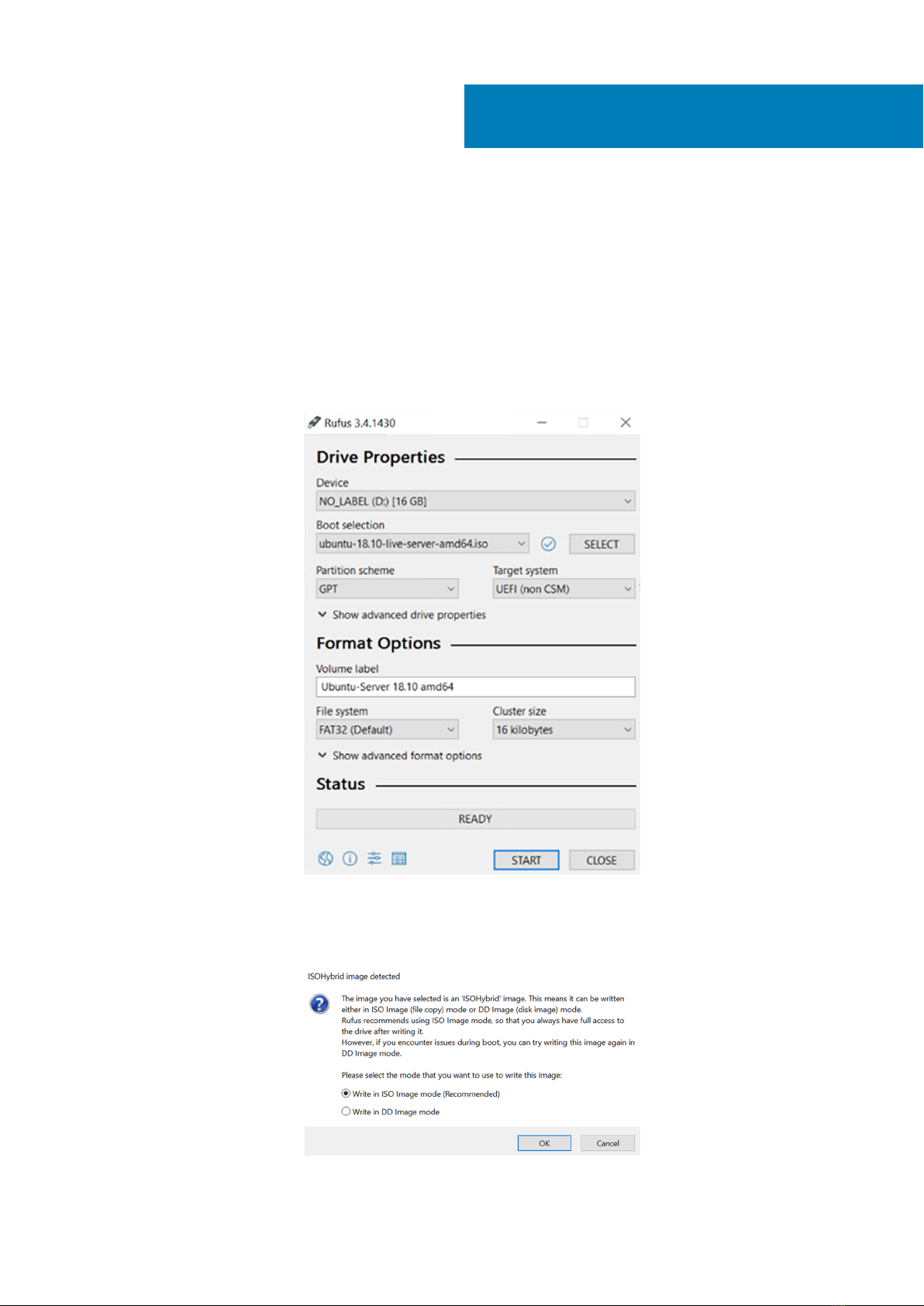 Rufus 3.4.1430

Drive Properties

Device

NO_LABEL (D:) [16 GB]

Boot selection

ubuntu-18.10-live-server-amd64.iso

SELECT

Partition scheme

GPT

Target system

UEFI (non CSM)

Show advanced drive properties

Format Options

Volume label

Ubuntu-Server 18.10 amd64

File system

FAT32 (Default)

Cluster size

16 kilobytes

Show advanced format options

Status

READY

START

CLOSE

ISOHybrid image detected

The image you have selected is an 'ISOHybrid' image. This means it can be written either in ISO Image (file copy) mode or DD Image (disk image) mode.
Rufus recommends using ISO Image mode, so that you always have full access to the drive after writing it.
However, if you encounter issues during boot, you can try writing this image again in DD Image mode.

Please select the mode that you want to use to write this image:

Write in ISO Image mode (Recommended)

Write in DD Image mode

OK

Cancel